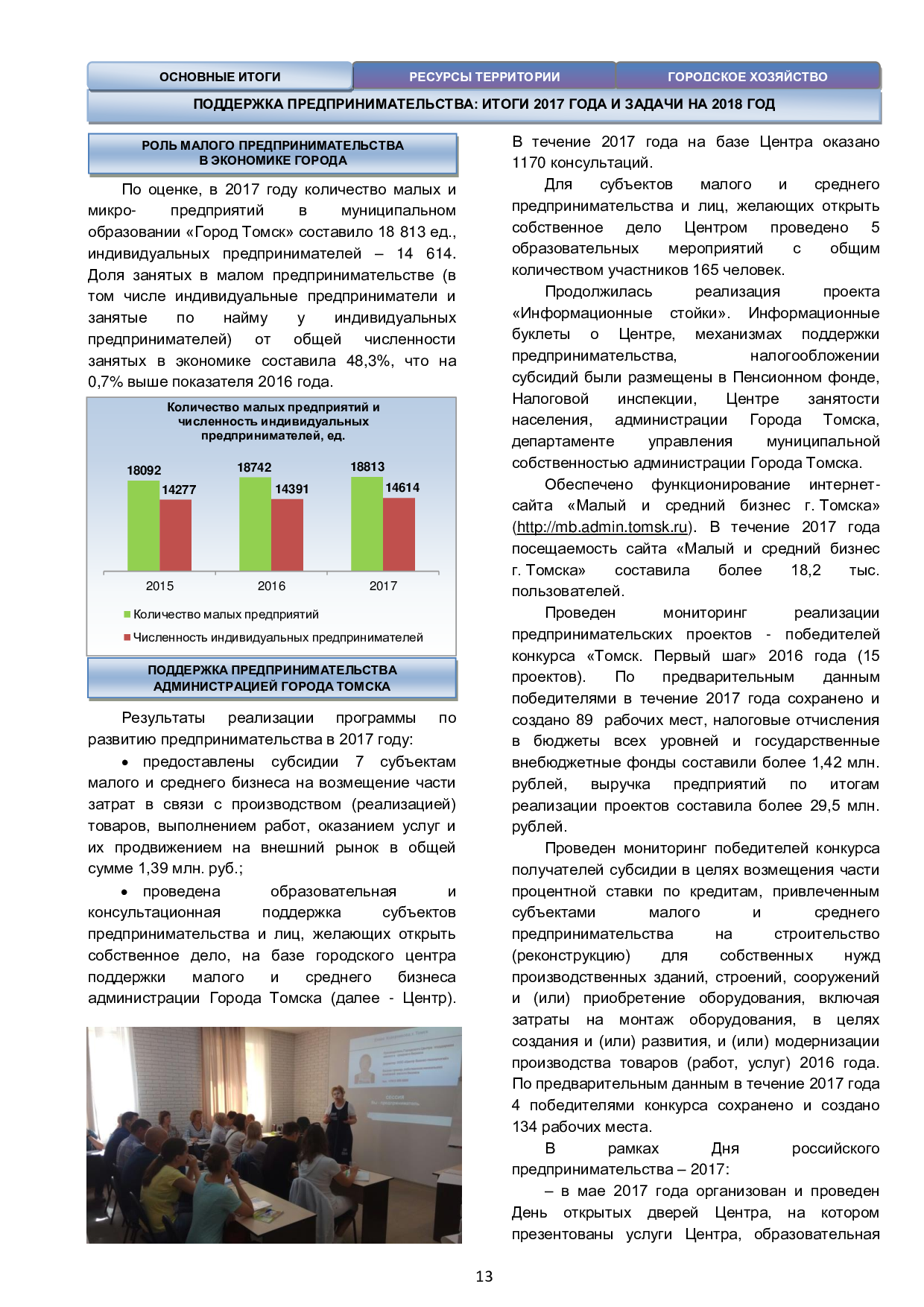 ОСНОВНЫЕ ИТОГИ
РЕСУРСЫ ТЕРРИТОРИИ
ГОРОДСКОЕ ХОЗЯЙСТВО

ПОДДЕРЖКА ПРЕДПРИНИМАТЕЛЬСТВА: ИТОГИ 2017 ГОДА И ЗАДАЧИ НА 2018 ГОД

РОЛЬ МАЛОГО ПРЕДПРИНИМАТЕЛЬСТВА
В ЭКОНОМИКЕ ГОРОДА

По оценке, в 2017 году количество малых и микро- предприятий в муниципальном образовании «Город Томск» составило 18 813 ед., индивидуальных предпринимателей – 14 614. Доля занятых в малом предпринимательстве (в том числе индивидуальные предприниматели и занятые по найму у индивидуальных предпринимателей) от общей численности занятых в экономике составила 48,3%, что на 0,7% выше показателя 2016 года.

Количество малых предприятий и численность индивидуальных предпринимателей, ед.

18092
14277
18742
14391
18813
14614
2015
2016
2017

Количество малых предприятий
Численность индивидуальных предпринимателей

ПОДДЕРЖКА ПРЕДПРИНИМАТЕЛЬСТВА
АДМИНИСТРАЦИЕЙ ГОРОДА ТОМСКА

Результаты реализации программы по развитию предпринимательства в 2017 году:

• предоставлены субсидии 7 субъектам малого и среднего бизнеса на возмещение части затрат в связи с производством (реализацией) товаров, выполнением работ, оказанием услуг и их продвижением на внешний рынок в общей сумме 1,39 млн. руб.;

• проведена образовательная и консультационная поддержка субъектов предпринимательства и лиц, желающих открыть собственное дело, на базе городского центра поддержки малого и среднего бизнеса администрации Города Томска (далее - Центр).

В течение 2017 года на базе Центра оказано 1170 консультаций.

Для субъектов малого и среднего предпринимательства и лиц, желающих открыть собственное дело Центром проведено 5 образовательных мероприятий с общим количеством участников 165 человек.

Продолжилась реализация проекта «Информационные стойки». Информационные буклеты о Центре, механизмах поддержки предпринимательства, налогообложении субсидий были размещены в Пенсионном фонде, Налоговой инспекции, Центре занятости населения, администрации Города Томска, департаменте управления муниципальной собственностью администрации Города Томска.

Обеспечено функционирование интернет-сайта «Малый и средний бизнес г. Томска» (http://mb.admin.tomsk.ru). В течение 2017 года посещаемость сайта «Малый и средний бизнес г. Томска» составила более 18,2 тыс. пользователей.

Проведен мониторинг реализации предпринимательских проектов - победителей конкурса «Томск. Первый шаг» 2016 года (15 проектов). По предварительным данным победителями в течение 2017 года сохранено и создано 89 рабочих мест, налоговые отчисления в бюджеты всех уровней и государственные внебюджетные фонды составили более 1,42 млн. рублей, выручка предприятий по итогам реализации проектов составила более 29,5 млн. рублей.

Проведен мониторинг победителей конкурса получателей субсидии в целях возмещения части процентной ставки по кредитам, привлеченным субъектами малого и среднего предпринимательства на строительство (реконструкцию) для собственных нужд производственных зданий, строений, сооружений и (или) приобретение оборудования, включая затраты на монтаж оборудования, в целях создания и (или) развития, и (или) модернизации производства товаров (работ, услуг) 2016 года. По предварительным данным в течение 2017 года 4 победителями конкурса сохранено и создано 134 рабочих места.

В рамках Дня российского предпринимательства – 2017:

– в мае 2017 года организован и проведен День открытых дверей Центра, на котором презентованы услуги Центра, образовательная

13